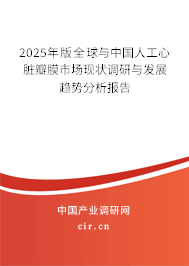 2025年版全球与中国人工心脏瓣膜市场现状调研与发展趋势分析报告

中国产业调研网

cir.cn